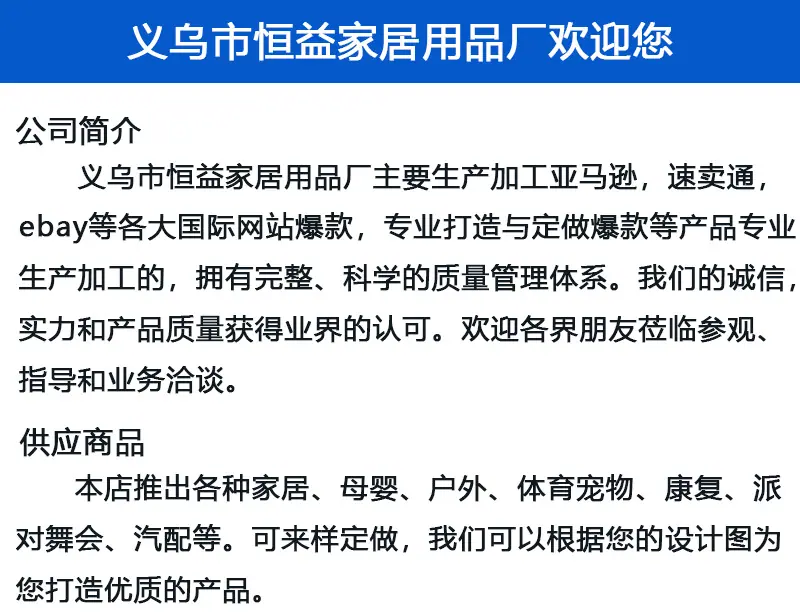 义乌市恒益家居用品厂欢迎您

公司简介

义乌市恒益家居用品厂主要生产加工亚马逊，速卖通，ebay等各大国际网站爆款，专业打造与定做爆款等产品专业生产加工的，拥有完整、科学的质量管理体系。我们的诚信，实力和产品质量获得业界的认可。欢迎各界朋友莅临参观、指导和业务洽谈。

供应商品

本店推出各种家居、母婴、户外、体育宠物、康复、派对舞会、汽配等。可来样定做，我们可以根据您的设计图为您打造优质的产品。